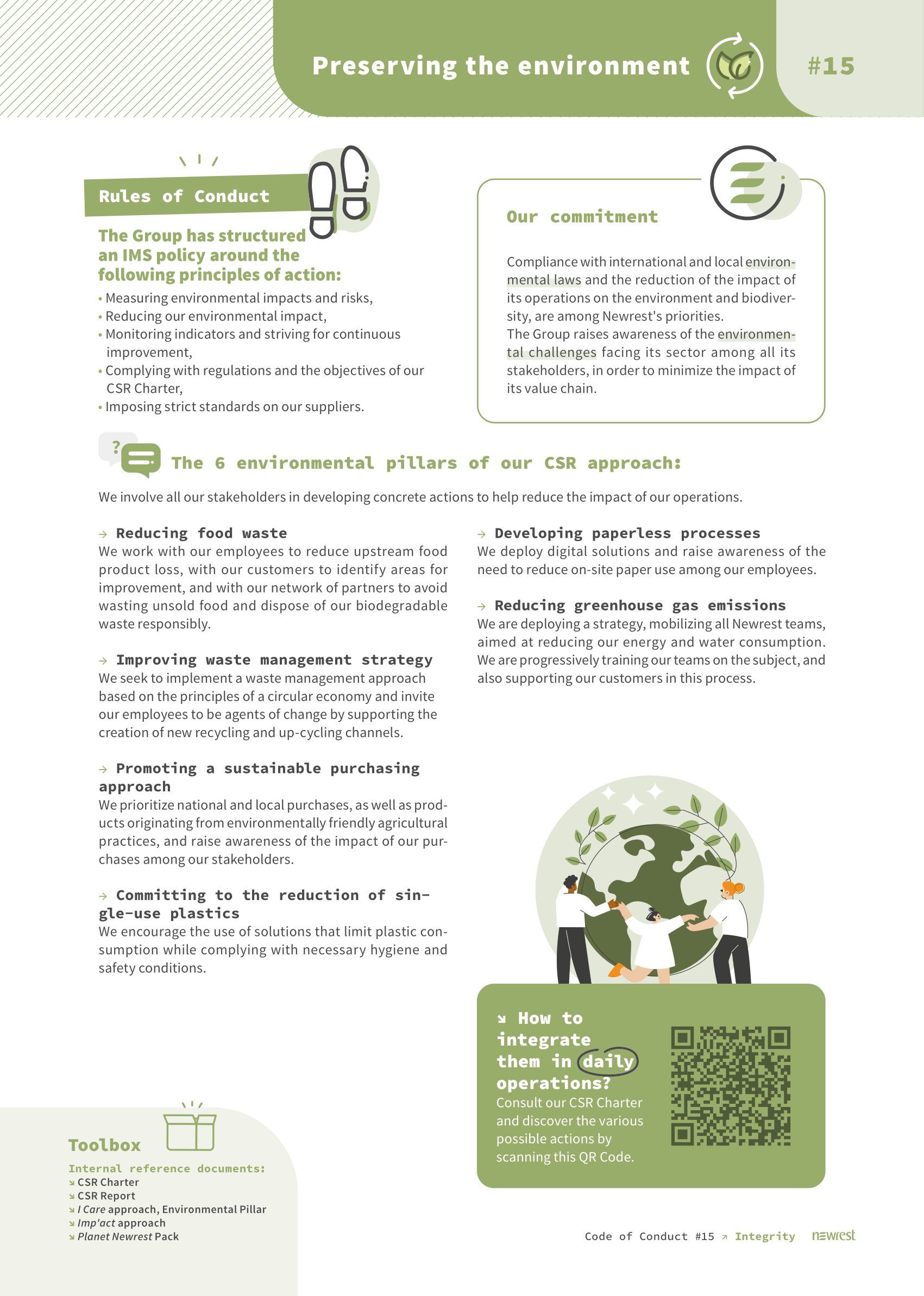 Preserving the environment

#15

Rules of Conduct

The Group has structured an IMS policy around the following principles of action:

• Measuring environmental impacts and risks,
• Reducing our environmental impact,
• Monitoring indicators and striving for continuous improvement,
• Complying with regulations and the objectives of our CSR Charter,
• Imposing strict standards on our suppliers.

Our commitment

Compliance with international and local environmental laws and the reduction of the impact of its operations on the environment and biodiversity, are among Newrest's priorities.
The Group raises awareness of the environmental challenges facing its sector among all its stakeholders, in order to minimize the impact of its value chain.

The 6 environmental pillars of our CSR approach:

We involve all our stakeholders in developing concrete actions to help reduce the impact of our operations.

→ Reducing food waste
We work with our employees to reduce upstream food product loss, with our customers to identify areas for improvement, and with our network of partners to avoid wasting unsold food and dispose of our biodegradable waste responsibly.

→ Improving waste management strategy
We seek to implement a waste management approach based on the principles of a circular economy and invite our employees to be agents of change by supporting the creation of new recycling and up-cycling channels.

→ Promoting a sustainable purchasing approach
We prioritize national and local purchases, as well as products originating from environmentally friendly agricultural practices, and raise awareness of the impact of our purchases among our stakeholders.

→ Committing to the reduction of single-use plastics
We encourage the use of solutions that limit plastic consumption while complying with necessary hygiene and safety conditions.

→ Developing paperless processes
We deploy digital solutions and raise awareness of the need to reduce on-site paper use among our employees.

→ Reducing greenhouse gas emissions
We are deploying a strategy, mobilizing all Newrest teams, aimed at reducing our energy and water consumption. We are progressively training our teams on the subject, and also supporting our customers in this process.

↘ How to integrate them in daily operations?
Consult our CSR Charter and discover the various possible actions by scanning this QR Code.

Toolbox

Internal reference documents:
↘ CSR Charter
↘ CSR Report
↘ I Care approach, Environmental Pillar
↘ Imp'act approach
↘ Planet Newrest Pack

Code of Conduct #15 ↗ Integrity newrest